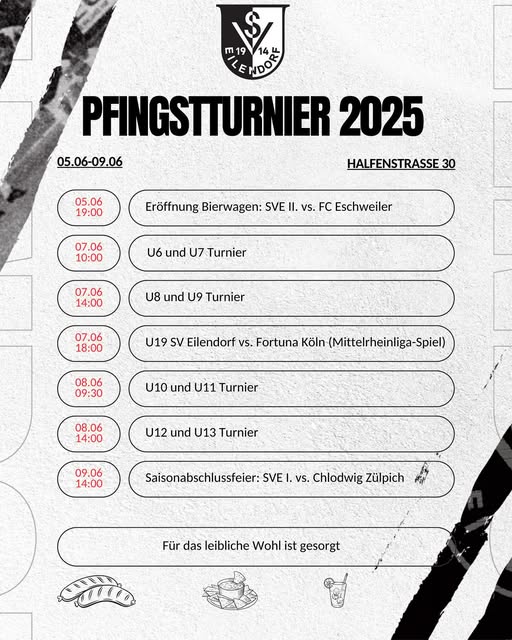 SV 19 14 EILENDORF

PFINGSTTURNIER 2025

05.06-09.06

HALFENSTRASSE 30

05.06 19:00
Eröffnung Bierwagen: SVE II. vs. FC Eschweiler

07.06 10:00
U6 und U7 Turnier

07.06 14:00
U8 und U9 Turnier

07.06 18:00
U19 SV Eilendorf vs. Fortuna Köln (Mittelrheinliga-Spiel)

08.06 09:30
U10 und U11 Turnier

08.06 14:00
U12 und U13 Turnier

09.06 14:00
Saisonabschlussfeier: SVE I. vs. Chlodwig Zülpich

Für das leibliche Wohl ist gesorgt